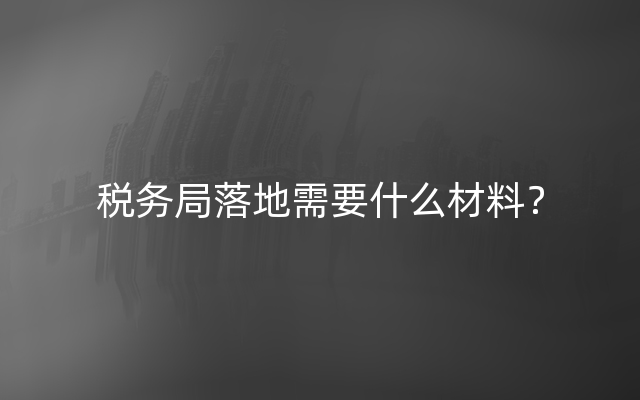 税务局落地需要什么材料？